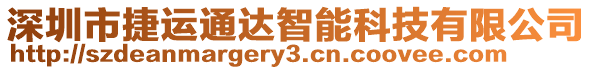 深圳市捷运通达智能科技有限公司
http://szdeanmargery3.cn.coovee.com